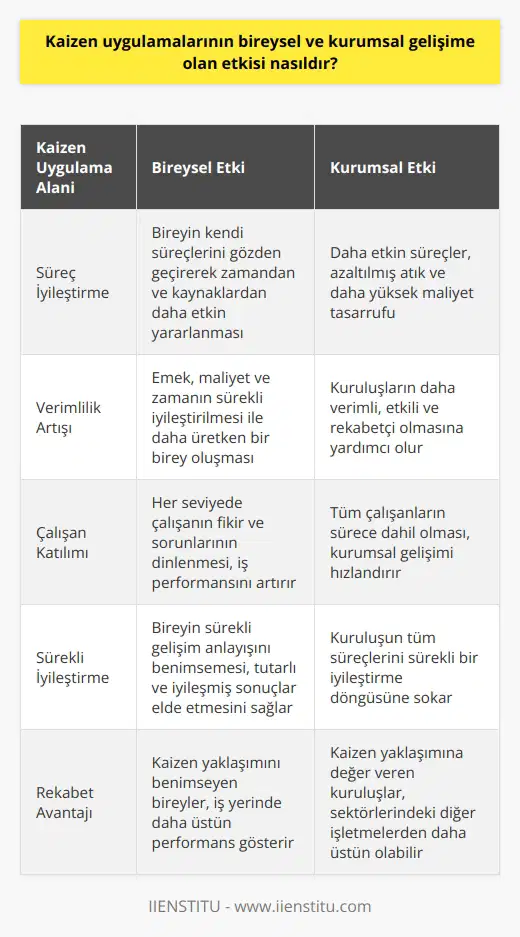 Kaizen uygulamalarının bireysel ve kurumsal gelişime olan etkisi nasıldır?

| Kaizen Uygulama Alanı | Bireysel Etki | Kurumsal Etki |
|---|---|---|
| Süreç İyileştirme | Bireyin kendi süreçlerini gözden geçirerek zamandan ve kaynaklardan daha etkin yararlanması | Daha etkin süreçler, azaltılmış atık ve daha yüksek maliyet tasarrufu |
| Verimlilik Artışı | Emek, maliyet ve zamanın sürekli iyileştirilmesi ile daha üretken bir birey oluşması | Kuruluşların daha verimli, etkili ve rekabetçi olmasına yardımcı olur |
| Çalışan Katılımı | Her seviyede çalışanın fikir ve sorunlarının dinlenmesi, iş performansını artırır | Tüm çalışanların sürece dahil olması, kurumsal gelişimi hızlandırır |
| Sürekli İyileştirme | Bireyin sürekli gelişim anlayışını benimsemesi, tutarlı ve iyileşmiş sonuçlar elde etmesini sağlar | Kuruluşun tüm süreçlerini sürekli bir iyileştirme döngüsüne sokar |
| Rekabet Avantajı | Kaizen yaklaşımını benimseyen bireyler, iş yerinde daha üstün performans gösterir | Kaizen yaklaşımına değer veren kuruluşlar, sektörlerindeki diğer işletmelerden daha üstün olabilir |

IIENSTITU - www.iienstitu.com